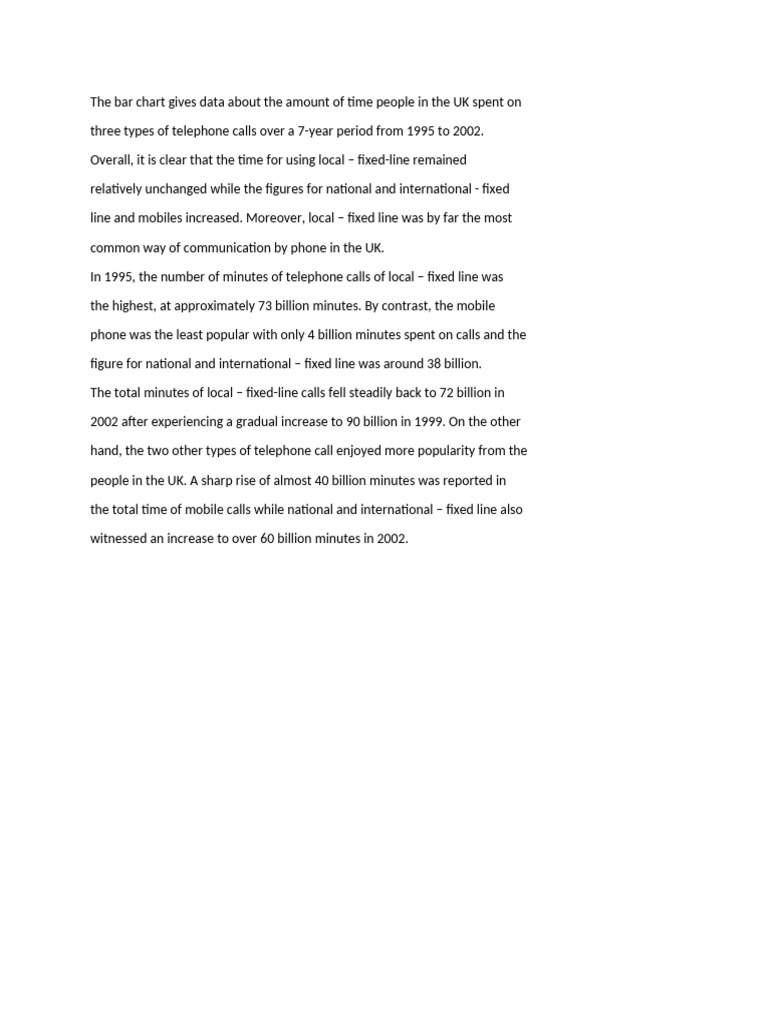 The bar chart gives data about the amount of time people in the UK spent on three types of telephone calls over a 7-year period from 1995 to 2002.
Overall, it is clear that the time for using local – fixed-line remained relatively unchanged while the figures for national and international - fixed line and mobiles increased. Moreover, local – fixed line was by far the most common way of communication by phone in the UK.
In 1995, the number of minutes of telephone calls of local – fixed line was the highest, at approximately 73 billion minutes. By contrast, the mobile phone was the least popular with only 4 billion minutes spent on calls and the figure for national and international – fixed line was around 38 billion.
The total minutes of local – fixed-line calls fell steadily back to 72 billion in 2002 after experiencing a gradual increase to 90 billion in 1999. On the other hand, the two other types of telephone call enjoyed more popularity from the people in the UK. A sharp rise of almost 40 billion minutes was reported in the total time of mobile calls while national and international – fixed line also witnessed an increase to over 60 billion minutes in 2002.